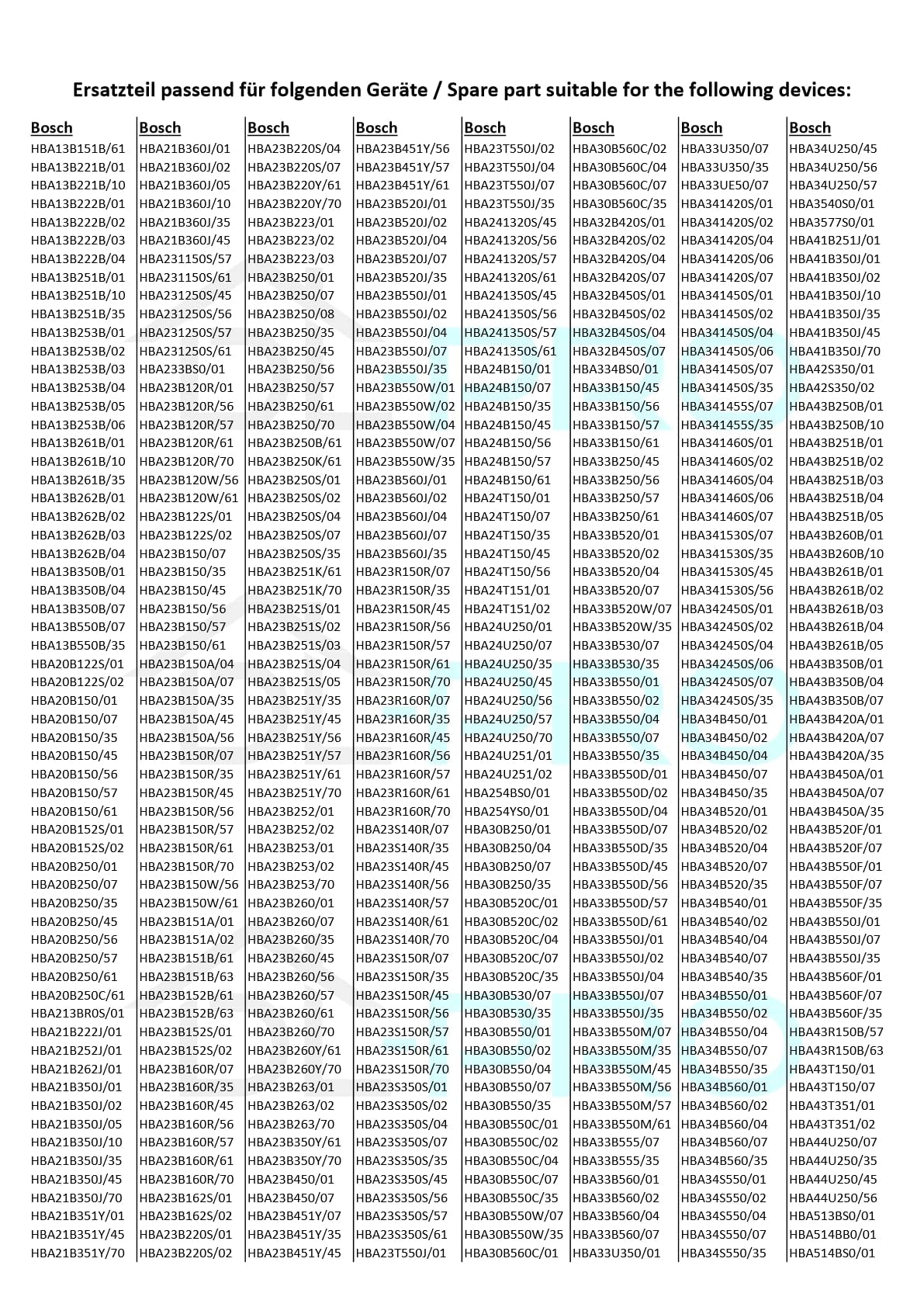 Ersatzteil passend für folgenden Geräte / Spare part suitable for the following devices:

Bosch
HBA13B151B/61
HBA13B221B/01
HBA13B221B/10
HBA13B222B/01
HBA13B222B/02
HBA13B222B/03
HBA13B222B/04
HBA13B251B/01
HBA13B251B/10
HBA13B251B/35
HBA13B253B/01
HBA13B253B/02
HBA13B253B/03
HBA13B253B/04
HBA13B253B/05
HBA13B253B/06
HBA13B261B/01
HBA13B261B/10
HBA13B261B/35
HBA13B262B/01
HBA13B262B/02
HBA13B262B/03
HBA13B262B/04
HBA13B350B/01
HBA13B350B/04
HBA13B350B/07
HBA13B550B/07
HBA13B550B/35
HBA20B122S/01
HBA20B122S/02
HBA20B150/01
HBA20B150/07
HBA20B150/35
HBA20B150/45
HBA20B150/56
HBA20B150/57
HBA20B150/61
HBA20B152S/01
HBA20B152S/02
HBA20B250/01
HBA20B250/07
HBA20B250/35
HBA20B250/45
HBA20B250/56
HBA20B250/57
HBA20B250/61
HBA20B250C/61
HBA213BR0S/01
HBA21B222J/01
HBA21B252J/01
HBA21B262J/01
HBA21B350J/01
HBA21B350J/02
HBA21B350J/05
HBA21B350J/10
HBA21B350J/35
HBA21B350J/45
HBA21B350J/70
HBA21B351Y/01
HBA21B351Y/45
HBA21B351Y/70

Bosch
HBA21B360J/01
HBA21B360J/02
HBA21B360J/05
HBA21B360J/10
HBA21B360J/35
HBA21B360J/45
HBA231150S/57
HBA231150S/61
HBA231250S/45
HBA231250S/56
HBA231250S/57
HBA231250S/61
HBA233BS0/01
HBA23B120R/01
HBA23B120R/56
HBA23B120R/57
HBA23B120R/61
HBA23B120R/70
HBA23B120W/56
HBA23B120W/61
HBA23B122S/01
HBA23B122S/02
HBA23B150/07
HBA23B150/35
HBA23B150/45
HBA23B150/56
HBA23B150/57
HBA23B150/61
HBA23B150A/04
HBA23B150A/07
HBA23B150A/35
HBA23B150A/45
HBA23B150A/56
HBA23B150R/07
HBA23B150R/35
HBA23B150R/45
HBA23B150R/56
HBA23B150R/57
HBA23B150R/61
HBA23B150R/70
HBA23B150W/56
HBA23B150W/61
HBA23B151A/01
HBA23B151A/02
HBA23B151B/61
HBA23B151B/63
HBA23B152B/61
HBA23B152B/63
HBA23B152S/01
HBA23B152S/02
HBA23B160R/07
HBA23B160R/35
HBA23B160R/45
HBA23B160R/56
HBA23B160R/57
HBA23B160R/61
HBA23B160R/70
HBA23B162S/01
HBA23B162S/02
HBA23B220S/01
HBA23B220S/02

Bosch
HBA23B220S/04
HBA23B220S/07
HBA23B220Y/61
HBA23B220Y/70
HBA23B223/01
HBA23B223/02
HBA23B223/03
HBA23B250/01
HBA23B250/07
HBA23B250/08
HBA23B250/35
HBA23B250/45
HBA23B250/56
HBA23B250/57
HBA23B250/61
HBA23B250/70
HBA23B250B/61
HBA23B250K/61
HBA23B250S/01
HBA23B250S/02
HBA23B250S/04
HBA23B250S/07
HBA23B250S/35
HBA23B251K/61
HBA23B251K/70
HBA23B251S/01
HBA23B251S/02
HBA23B251S/03
HBA23B251S/04
HBA23B251S/05
HBA23B251Y/35
HBA23B251Y/45
HBA23B251Y/56
HBA23B251Y/57
HBA23B251Y/61
HBA23B251Y/70
HBA23B252/01
HBA23B252/02
HBA23B253/01
HBA23B253/02
HBA23B253/70
HBA23B260/01
HBA23B260/07
HBA23B260/35
HBA23B260/45
HBA23B260/56
HBA23B260/57
HBA23B260/61
HBA23B260/70
HBA23B260Y/61
HBA23B260Y/70
HBA23B263/01
HBA23B263/02
HBA23B263/70
HBA23B350Y/61
HBA23B350Y/70
HBA23B450/01
HBA23B450/07
HBA23B451Y/07
HBA23B451Y/35
HBA23B451Y/45

Bosch
HBA23B451Y/56
HBA23B451Y/57
HBA23B451Y/61
HBA23B520J/01
HBA23B520J/02
HBA23B520J/04
HBA23B520J/07
HBA23B520J/35
HBA23B550J/01
HBA23B550J/02
HBA23B550J/04
HBA23B550J/07
HBA23B550J/35
HBA23B550W/01
HBA23B550W/02
HBA23B550W/04
HBA23B550W/07
HBA23B550W/35
HBA23B560J/01
HBA23B560J/02
HBA23B560J/04
HBA23B560J/07
HBA23B560J/35
HBA23R150R/07
HBA23R150R/35
HBA23R150R/45
HBA23R150R/56
HBA23R150R/57
HBA23R150R/61
HBA23R150R/70
HBA23R160R/07
HBA23R160R/35
HBA23R160R/45
HBA23R160R/56
HBA23R160R/57
HBA23R160R/61
HBA23R160R/70
HBA23S140R/07
HBA23S140R/35
HBA23S140R/45
HBA23S140R/56
HBA23S140R/57
HBA23S140R/61
HBA23S140R/70
HBA23S150R/07
HBA23S150R/35
HBA23S150R/45
HBA23S150R/56
HBA23S150R/57
HBA23S150R/61
HBA23S150R/70
HBA23S350S/01
HBA23S350S/02
HBA23S350S/04
HBA23S350S/07
HBA23S350S/35
HBA23S350S/45
HBA23S350S/56
HBA23S350S/57
HBA23S350S/61
HBA23T550J/01

Bosch
HBA23T550J/02
HBA23T550J/04
HBA23T550J/07
HBA23T550J/35
HBA241320S/45
HBA241320S/56
HBA241320S/57
HBA241320S/61
HBA241350S/45
HBA241350S/56
HBA241350S/57
HBA241350S/61
HBA24B150/01
HBA24B150/07
HBA24B150/35
HBA24B150/45
HBA24B150/56
HBA24B150/57
HBA24B150/61
HBA24T150/01
HBA24T150/07
HBA24T150/35
HBA24T150/45
HBA24T150/56
HBA24T151/01
HBA24T151/02
HBA24U250/01
HBA24U250/07
HBA24U250/35
HBA24U250/45
HBA24U250/56
HBA24U250/57
HBA24U250/70
HBA24U251/01
HBA24U251/02
HBA254BS0/01
HBA254YS0/01
HBA30B250/01
HBA30B250/04
HBA30B250/07
HBA30B250/35
HBA30B520C/01
HBA30B520C/02
HBA30B520C/04
HBA30B520C/07
HBA30B520C/35
HBA30B530/07
HBA30B530/35
HBA30B550/01
HBA30B550/02
HBA30B550/04
HBA30B550/07
HBA30B550/35
HBA30B550C/01
HBA30B550C/02
HBA30B550C/04
HBA30B550C/07
HBA30B550C/35
HBA30B550W/07
HBA30B550W/35
HBA30B560C/01

Bosch
HBA30B560C/02
HBA30B560C/04
HBA30B560C/07
HBA30B560C/35
HBA32B420S/01
HBA32B420S/02
HBA32B420S/04
HBA32B420S/07
HBA32B450S/01
HBA32B450S/02
HBA32B450S/04
HBA32B450S/07
HBA334BS0/01
HBA33B150/45
HBA33B150/56
HBA33B150/57
HBA33B150/61
HBA33B250/45
HBA33B250/56
HBA33B250/57
HBA33B250/61
HBA33B520/01
HBA33B520/02
HBA33B520/04
HBA33B520/07
HBA33B520W/07
HBA33B520W/35
HBA33B530/07
HBA33B530/35
HBA33B550/01
HBA33B550/02
HBA33B550/04
HBA33B550/07
HBA33B550/35
HBA33B550D/01
HBA33B550D/02
HBA33B550D/04
HBA33B550D/07
HBA33B550D/35
HBA33B550D/45
HBA33B550D/56
HBA33B550D/57
HBA33B550D/61
HBA33B550J/01
HBA33B550J/02
HBA33B550J/04
HBA33B550J/07
HBA33B550J/35
HBA33B550M/07
HBA33B550M/35
HBA33B550M/45
HBA33B550M/56
HBA33B550M/57
HBA33B550M/61
HBA33B555/07
HBA33B555/35
HBA33B560/01
HBA33B560/02
HBA33B560/04
HBA33B560/07
HBA33U350/01

Bosch
HBA33U350/07
HBA33U350/35
HBA33UE50/07
HBA341420S/01
HBA341420S/02
HBA341420S/04
HBA341420S/06
HBA341420S/07
HBA341450S/01
HBA341450S/02
HBA341450S/04
HBA341450S/06
HBA341450S/07
HBA341450S/35
HBA341455S/07
HBA341455S/35
HBA341460S/01
HBA341460S/02
HBA341460S/04
HBA341460S/06
HBA341460S/07
HBA341530S/07
HBA341530S/35
HBA341530S/45
HBA341530S/56
HBA342450S/01
HBA342450S/02
HBA342450S/04
HBA342450S/06
HBA342450S/07
HBA342450S/35
HBA34B450/01
HBA34B450/02
HBA34B450/04
HBA34B450/07
HBA34B450/35
HBA34B520/01
HBA34B520/02
HBA34B520/04
HBA34B520/07
HBA34B520/35
HBA34B540/01
HBA34B540/02
HBA34B540/04
HBA34B540/07
HBA34B540/35
HBA34B550/01
HBA34B550/02
HBA34B550/04
HBA34B550/07
HBA34B550/35
HBA34B560/01
HBA34B560/02
HBA34B560/04
HBA34B560/07
HBA34B560/35
HBA34S550/01
HBA34S550/02
HBA34S550/04
HBA34S550/07
HBA34S550/35

Bosch
HBA34U250/45
HBA34U250/56
HBA34U250/57
HBA3540S0/01
HBA3577S0/01
HBA41B251J/01
HBA41B350J/01
HBA41B350J/02
HBA41B350J/10
HBA41B350J/35
HBA41B350J/45
HBA41B350J/70
HBA42S350/01
HBA42S350/02
HBA43B250B/01
HBA43B250B/10
HBA43B251B/01
HBA43B251B/02
HBA43B251B/03
HBA43B251B/04
HBA43B251B/05
HBA43B260B/01
HBA43B260B/10
HBA43B261B/01
HBA43B261B/02
HBA43B261B/03
HBA43B261B/04
HBA43B261B/05
HBA43B350B/01
HBA43B350B/04
HBA43B350B/07
HBA43B420A/01
HBA43B420A/07
HBA43B420A/35
HBA43B450A/01
HBA43B450A/07
HBA43B450A/35
HBA43B520F/01
HBA43B520F/07
HBA43B550F/01
HBA43B550F/07
HBA43B550F/35
HBA43B550J/01
HBA43B550J/07
HBA43B550J/35
HBA43B560F/01
HBA43B560F/07
HBA43B560F/35
HBA43R150B/57
HBA43R150B/63
HBA43T150/01
HBA43T150/07
HBA43T351/01
HBA43T351/02
HBA44U250/07
HBA44U250/35
HBA44U250/45
HBA44U250/56
HBA513BS0/01
HBA514BB0/01
HBA514BS0/01